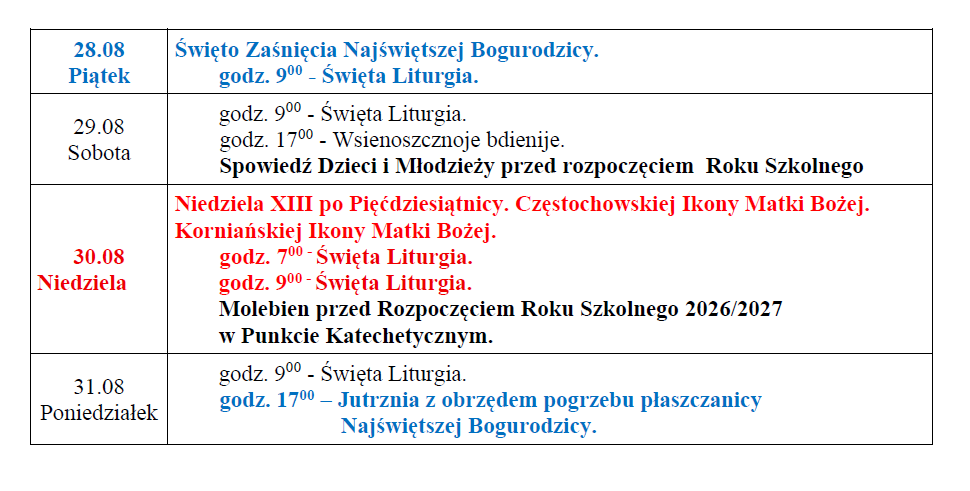 | 28.08 Piątek | Święto Zaśnięcia Najświętszej Bogurodzicy. godz. $9^{00}$ - Święta Liturgia. |
|---|---|
| 29.08 Sobota | godz. $9^{00}$ - Święta Liturgia. godz. $17^{00}$ - Wsienoszcznoje bdienije. Spowiedź Dzieci i Młodzieży przed rozpoczęciem Roku Szkolnego |
| 30.08 Niedziela | Niedziela XIII po Pięćdziesiątnicy. Częstochowskiej Ikony Matki Bożej. Korniańskiej Ikony Matki Bożej. godz. $7^{00}$ - Święta Liturgia. godz. $9^{00}$ - Święta Liturgia. Molebien przed Rozpoczęciem Roku Szkolnego 2026/2027 w Punkcie Katechetycznym. |
| 31.08 Poniedziałek | godz. $9^{00}$ - Święta Liturgia. godz. $17^{00}$ – Jutrznia z obrzędem pogrzebu płaszczanicy Najświętszej Bogurodzicy. |